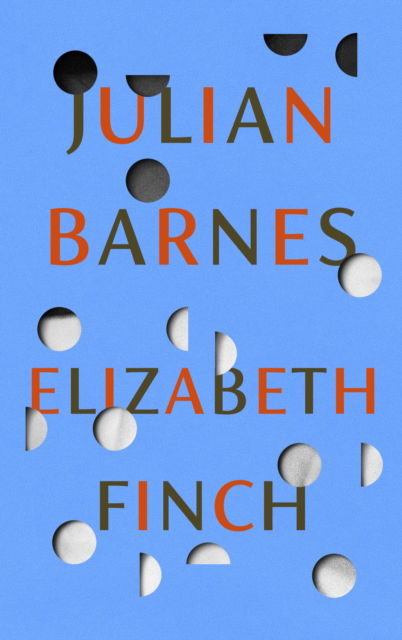 JULIAN
BARNES

ELIZABETH
FINCH